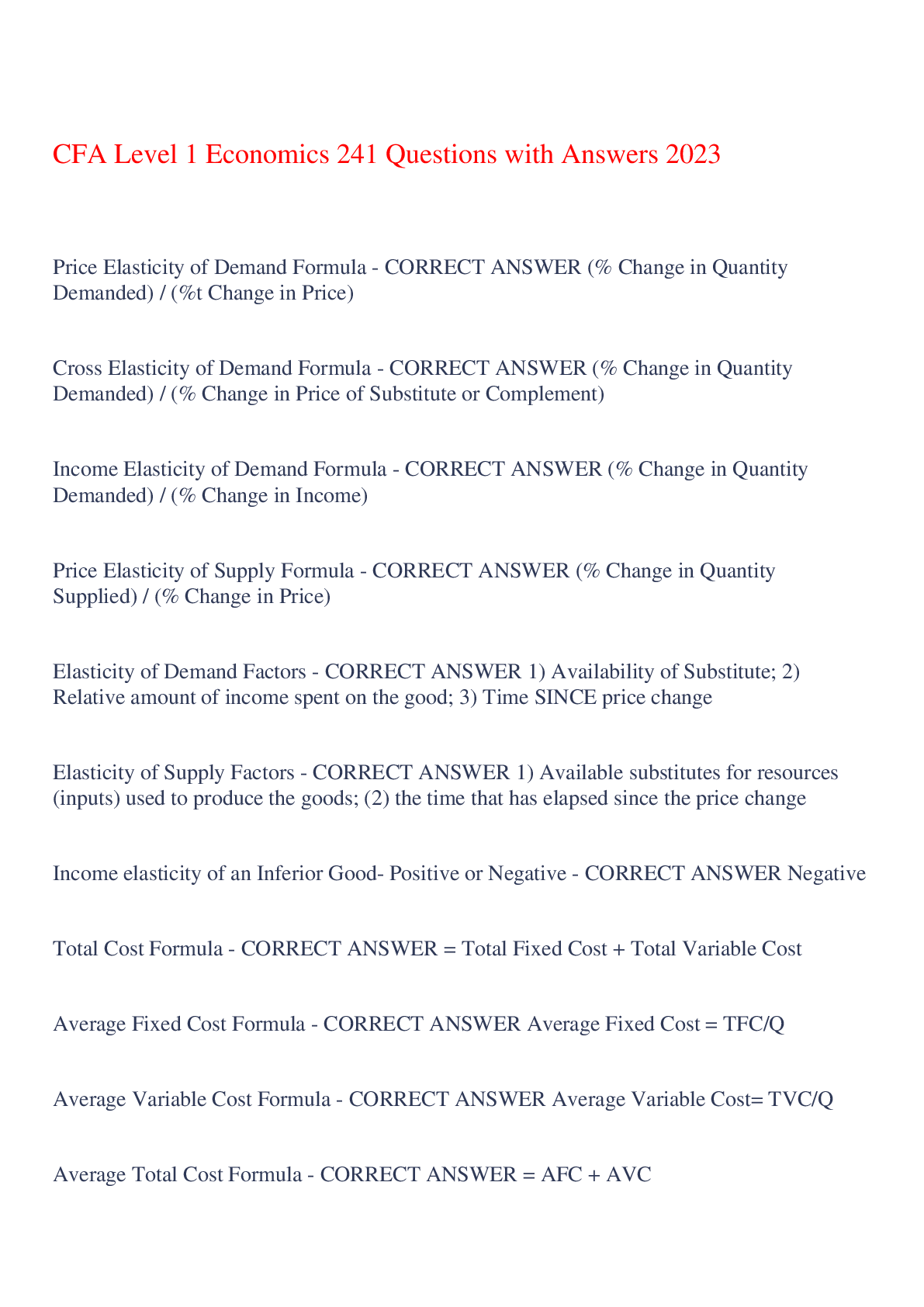 CFA Level 1 Economics 241 Questions with Answers 2023

Price Elasticity of Demand Formula - CORRECT ANSWER (% Change in Quantity Demanded) / (%t Change in Price)

Cross Elasticity of Demand Formula - CORRECT ANSWER (% Change in Quantity Demanded) / (% Change in Price of Substitute or Complement)

Income Elasticity of Demand Formula - CORRECT ANSWER (% Change in Quantity Demanded) / (% Change in Income)

Price Elasticity of Supply Formula - CORRECT ANSWER (% Change in Quantity Supplied) / (% Change in Price)

Elasticity of Demand Factors - CORRECT ANSWER 1) Availability of Substitute; 2) Relative amount of income spent on the good; 3) Time SINCE price change

Elasticity of Supply Factors - CORRECT ANSWER 1) Available substitutes for resources (inputs) used to produce the goods; (2) the time that has elapsed since the price change

Income elasticity of an Inferior Good- Positive or Negative - CORRECT ANSWER Negative

Total Cost Formula - CORRECT ANSWER = Total Fixed Cost + Total Variable Cost

Average Fixed Cost Formula - CORRECT ANSWER Average Fixed Cost = TFC/Q

Average Variable Cost Formula - CORRECT ANSWER Average Variable Cost= TVC/Q

Average Total Cost Formula - CORRECT ANSWER = AFC + AVC